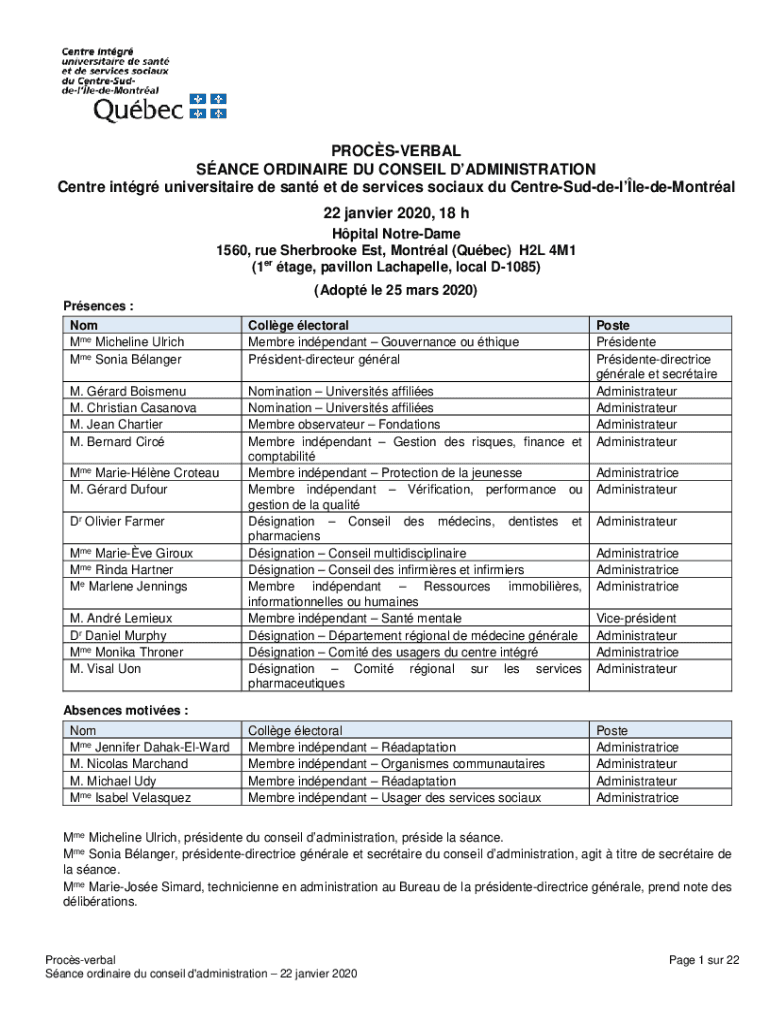 Centre intégré universitaire de santé et de services sociaux du Centre-Sud-de-l'Île-de-Montréal
Québec

PROCÈS-VERBAL
SÉANCE ORDINAIRE DU CONSEIL D'ADMINISTRATION
Centre intégré universitaire de santé et de services sociaux du Centre-Sud-de-l'Île-de-Montréal

22 janvier 2020, 18 h

Hôpital Notre-Dame
1560, rue Sherbrooke Est, Montréal (Québec) H2L 4M1
(1$^{er}$ étage, pavillon Lachapelle, local D-1085)

(Adopté le 25 mars 2020)

Présences :

| Nom | Collège électoral | Poste |
|---|---|---|
| M$^{me}$ Micheline Ulrich | Membre indépendant – Gouvernance ou éthique | Présidente |
| M$^{me}$ Sonia Bélanger | Président-directeur général | Présidente-directrice générale et secrétaire |
| M. Gérard Boismenu | Nomination – Universités affiliées | Administrateur |
| M. Christian Casanova | Nomination – Universités affiliées | Administrateur |
| M. Jean Chartier | Membre observateur – Fondations | Administrateur |
| M. Bernard Circé | Membre indépendant – Gestion des risques, finance et comptabilité | Administrateur |
| M$^{me}$ Marie-Hélène Croteau | Membre indépendant – Protection de la jeunesse | Administratrice |
| M. Gérard Dufour | Membre indépendant – Vérification, performance ou gestion de la qualité | Administrateur |
| D$^{r}$ Olivier Farmer | Désignation – Conseil des médecins, dentistes et pharmaciens | Administrateur |
| M$^{me}$ Marie-Ève Giroux | Désignation – Conseil multidisciplinaire | Administratrice |
| M$^{me}$ Rinda Hartner | Désignation – Conseil des infirmières et infirmiers | Administratrice |
| M$^{e}$ Marlene Jennings | Membre indépendant – Ressources immobilières, informationnelles ou humaines | Administratrice |
| M. André Lemieux | Membre indépendant – Santé mentale | Vice-président |
| D$^{r}$ Daniel Murphy | Désignation – Département régional de médecine générale | Administrateur |
| M$^{me}$ Monika Throner | Désignation – Comité des usagers du centre intégré | Administratrice |
| M. Visal Uon | Désignation – Comité régional sur les services pharmaceutiques | Administrateur |

Absences motivées :

| Nom | Collège électoral | Poste |
|---|---|---|
| M$^{me}$ Jennifer Dahak-El-Ward | Membre indépendant – Réadaptation | Administratrice |
| M. Nicolas Marchand | Membre indépendant – Organismes communautaires | Administrateur |
| M. Michael Udy | Membre indépendant – Réadaptation | Administrateur |
| M$^{me}$ Isabel Velasquez | Membre indépendant – Usager des services sociaux | Administratrice |

M$^{me}$ Micheline Ulrich, présidente du conseil d'administration, préside la séance.

M$^{me}$ Sonia Bélanger, présidente-directrice générale et secrétaire du conseil d'administration, agit à titre de secrétaire de la séance.

M$^{me}$ Marie-Josée Simard, technicienne en administration au Bureau de la présidente-directrice générale, prend note des délibérations.

Procès-verbal
Séance ordinaire du conseil d'administration – 22 janvier 2020

Page 1 sur 22